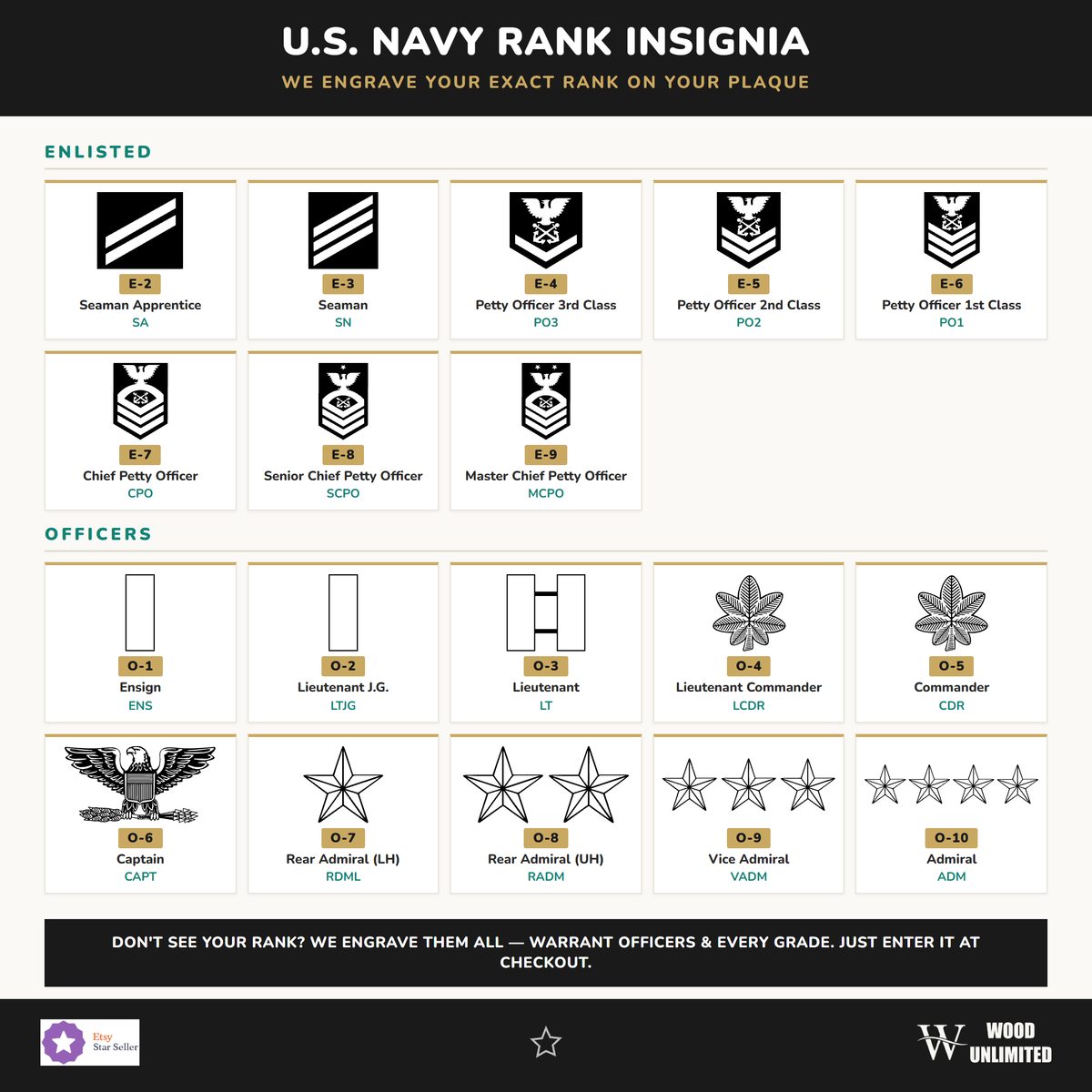 U.S. NAVY RANK INSIGNIA

WE ENGRAVE YOUR EXACT RANK ON YOUR PLAQUE

ENLISTED

E-2
Seaman Apprentice
SA

E-3
Seaman
SN

E-4
Petty Officer 3rd Class
PO3

E-5
Petty Officer 2nd Class
PO2

E-6
Petty Officer 1st Class
PO1

E-7
Chief Petty Officer
CPO

E-8
Senior Chief Petty Officer
SCPO

E-9
Master Chief Petty Officer
MCPO

OFFICERS

O-1
Ensign
ENS

O-2
Lieutenant J.G.
LTJG

O-3
Lieutenant
LT

O-4
Lieutenant Commander
LCDR

O-5
Commander
CDR

O-6
Captain
CAPT

O-7
Rear Admiral (LH)
RDML

O-8
Rear Admiral (UH)
RADM

O-9
Vice Admiral
VADM

O-10
Admiral
ADM

DON'T SEE YOUR RANK? WE ENGRAVE THEM ALL — WARRANT OFFICERS & EVERY GRADE. JUST ENTER IT AT CHECKOUT.

Etsy
Star Seller

W WOOD UNLIMITED